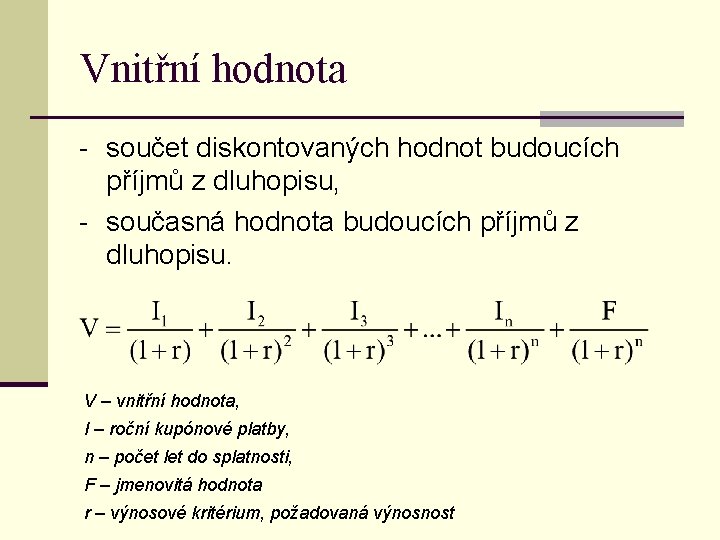 Vnitřní hodnota

- součet diskontovaných hodnot budoucích příjmů z dluhopisu,
- současná hodnota budoucích příjmů z dluhopisu.

$V = \frac{I_1}{(1+r)} + \frac{I_2}{(1+r)^2} + \frac{I_3}{(1+r)^3} + ... + \frac{I_n}{(1+r)^n} + \frac{F}{(1+r)^n}$

V – vnitřní hodnota,
I – roční kupónové platby,
n – počet let do splatnosti,
F – jmenovitá hodnota
r – výnosové kritérium, požadovaná výnosnost